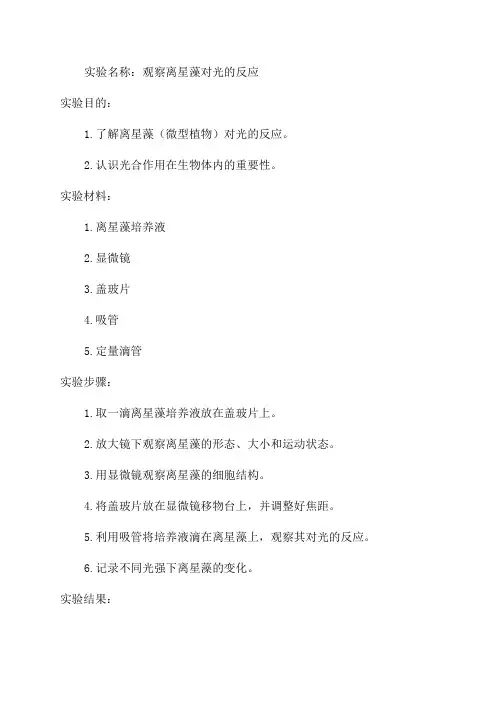 实验名称：观察离星藻对光的反应

实验目的：

1. 了解离星藻（微型植物）对光的反应。

2. 认识光合作用在生物体内的重要性。

实验材料：

1. 离星藻培养液

2. 显微镜

3. 盖玻片

4. 吸管

5. 定量滴管

实验步骤：

1. 取一滴离星藻培养液放在盖玻片上。

2. 放大镜下观察离星藻的形态、大小和运动状态。

3. 用显微镜观察离星藻的细胞结构。

4. 将盖玻片放在显微镜移物台上，并调整好焦距。

5. 利用吸管将培养液滴在离星藻上，观察其对光的反应。

6. 记录不同光强下离星藻的变化。

实验结果：